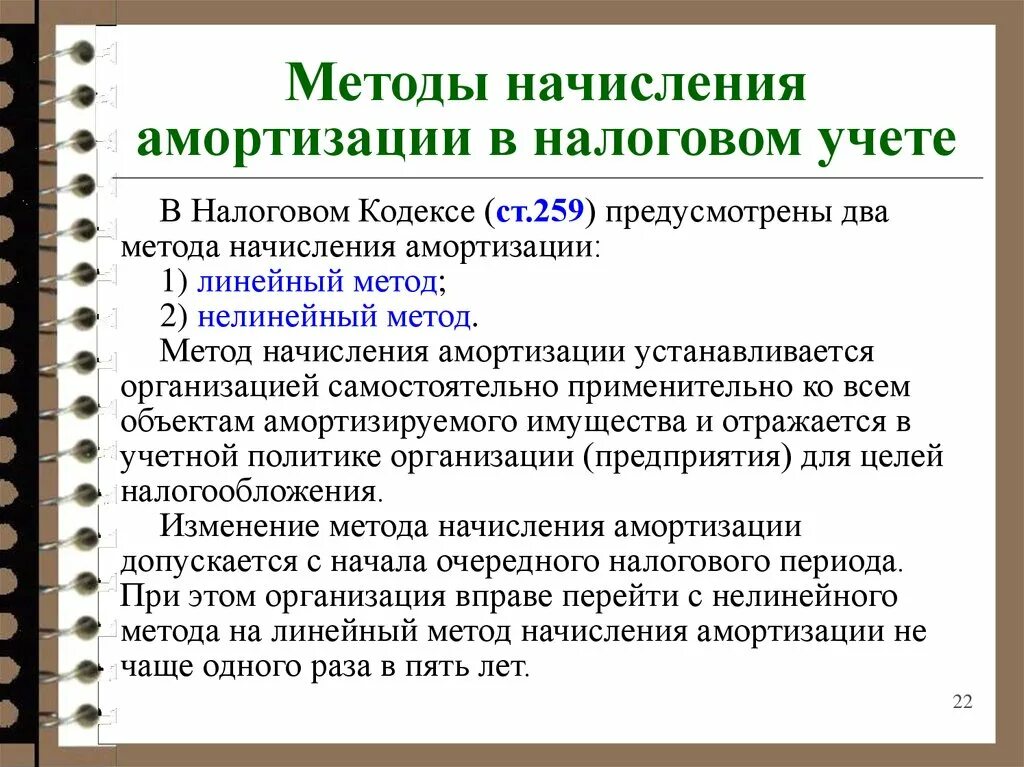 Методы начисления амортизации в налоговом учете

В Налоговом Кодексе (ст.259) предусмотрены два метода начисления амортизации:
1) линейный метод;
2) нелинейный метод.
Метод начисления амортизации устанавливается организацией самостоятельно применительно ко всем объектам амортизируемого имущества и отражается в учетной политике организации (предприятия) для целей налогообложения.
Изменение метода начисления амортизации допускается с начала очередного налогового периода. При этом организация вправе перейти с нелинейного метода на линейный метод начисления амортизации не чаще одного раза в пять лет.

22